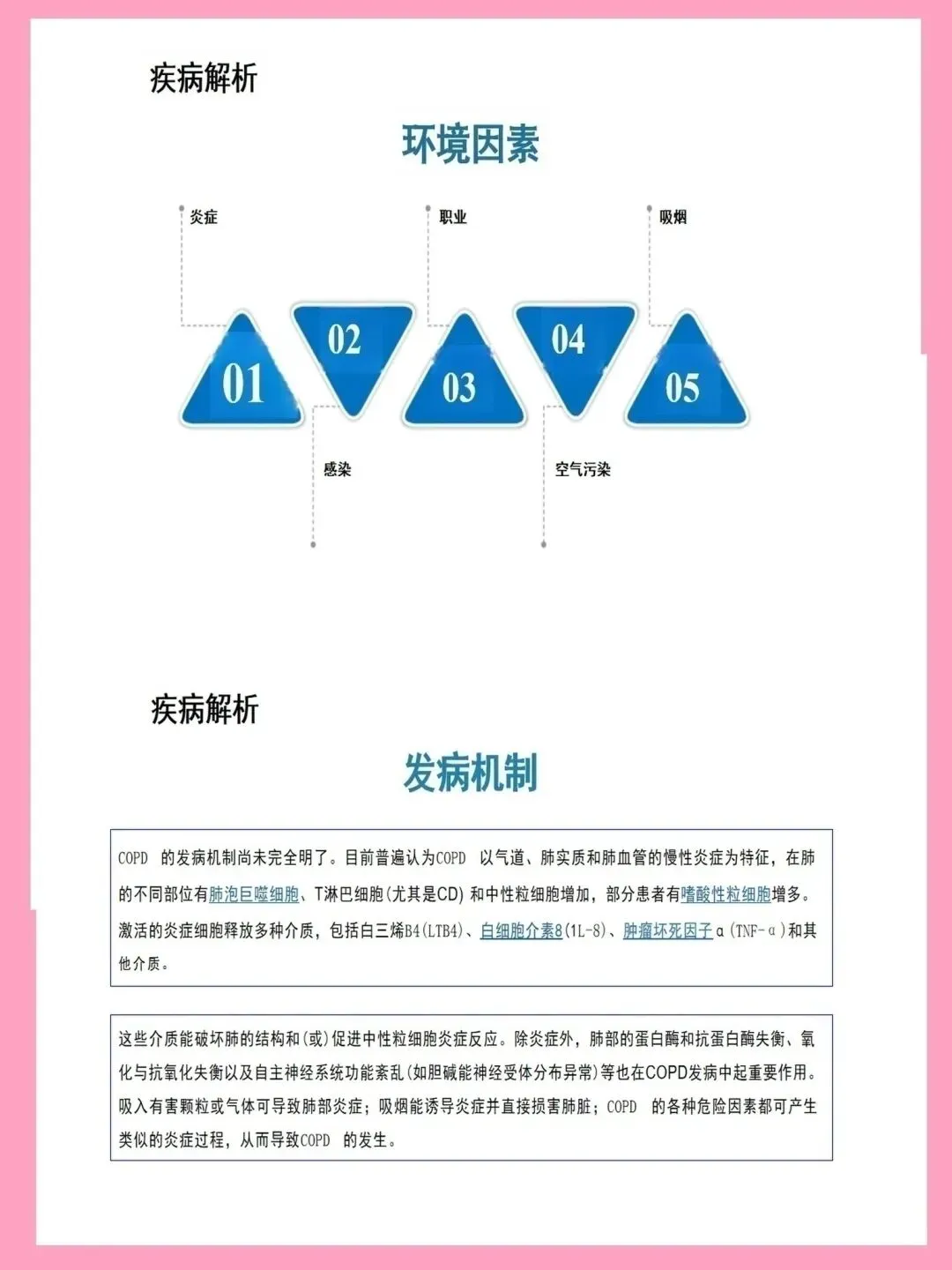 疾病解析

环境因素

炎症

职业

吸烟

01

02

03

04

05

感染

空气污染

疾病解析

发病机制

COPD 的发病机制尚未完全明了。目前普遍认为COPD 以气道、肺实质和肺血管的慢性炎症为特征，在肺的不同部位有肺泡巨噬细胞、T淋巴细胞(尤其是CD) 和中性粒细胞增加，部分患者有嗜酸性粒细胞增多。激活的炎症细胞释放多种介质，包括白三烯B4(LTB4)、白细胞介素8(1L-8)、肿瘤坏死因子α(TNF-α)和其他介质。

这些介质能破坏肺的结构和(或)促进中性粒细胞炎症反应。除炎症外，肺部的蛋白酶和抗蛋白酶失衡、氧化与抗氧化失衡以及自主神经系统功能紊乱(如胆碱能神经受体分布异常)等也在COPD发病中起重要作用。吸入有害颗粒或气体可导致肺部炎症；吸烟能诱导炎症并直接损害肺脏；COPD 的各种危险因素都可产生类似的炎症过程，从而导致COPD 的发生。